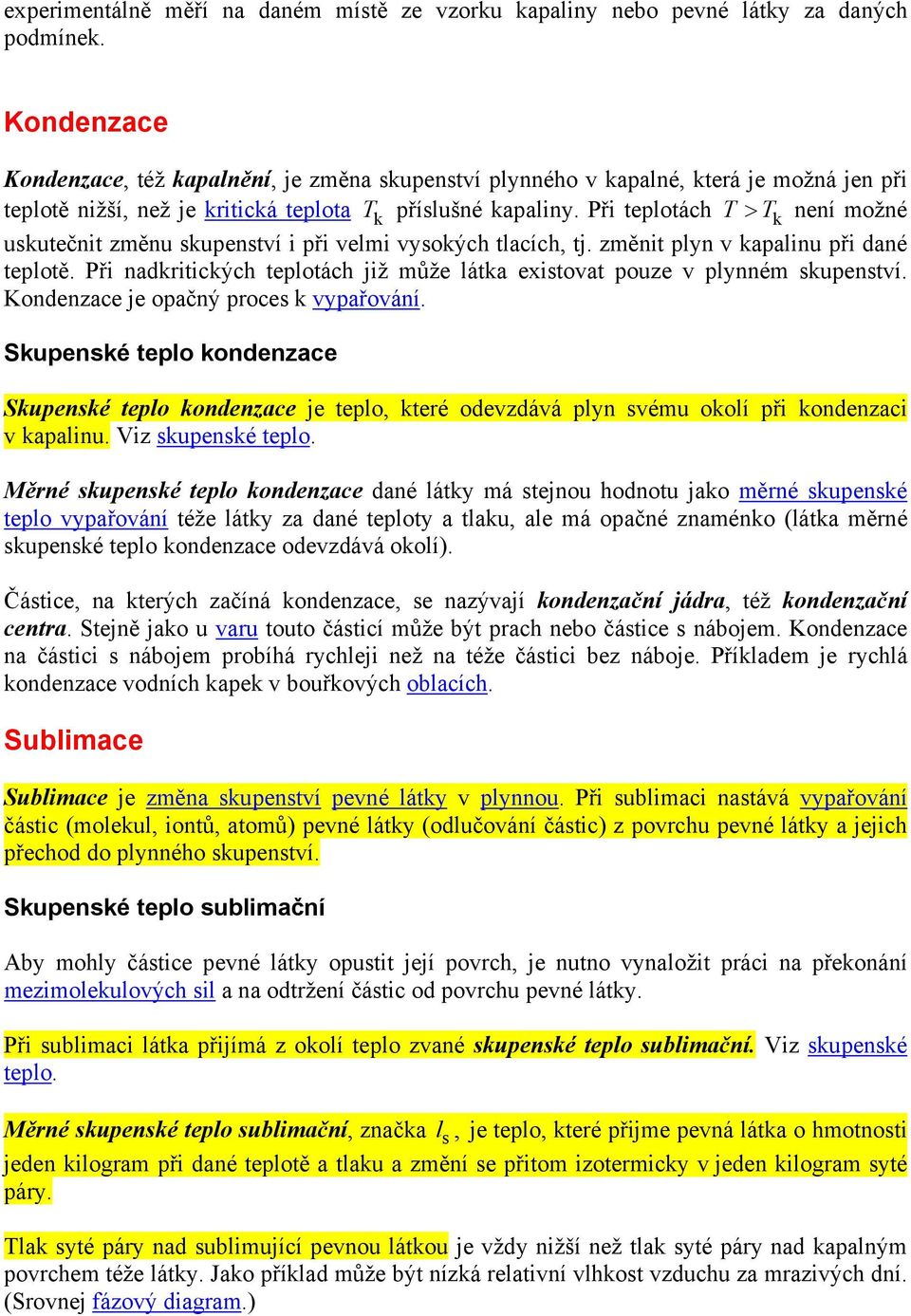 experimentálně měří na daném místě ze vzorku kapaliny nebo pevné látky za daných podmínek.

Kondenzace

Kondenzace, též kapalnění, je změna skupenství plynného v kapalné, která je možná jen při teplotě nižší, než je kritická teplota $T_k$ příslušné kapaliny. Při teplotách $T > T_k$ není možné uskutečnit změnu skupenství i při velmi vysokých tlacích, tj. změnit plyn v kapalinu při dané teplotě. Při nadkritických teplotách již může látka existovat pouze v plynném skupenství. Kondenzace je opačný proces k vypařování.

Skupenské teplo kondenzace

Skupenské teplo kondenzace je teplo, které odevzdává plyn svému okolí při kondenzaci v kapalinu. Viz skupenské teplo.

Měrné skupenské teplo kondenzace dané látky má stejnou hodnotu jako měrné skupenské teplo vypařování téže látky za dané teploty a tlaku, ale má opačné znaménko (látka měrné skupenské teplo kondenzace odevzdává okolí).

Částice, na kterých začíná kondenzace, se nazývají kondenzační jádra, též kondenzační centra. Stejně jako u varu touto částicí může být prach nebo částice s nábojem. Kondenzace na částici s nábojem probíhá rychleji než na téže částici bez náboje. Příkladem je rychlá kondenzace vodních kapek v bouřkových oblacích.

Sublimace

Sublimace je změna skupenství pevné látky v plynnou. Při sublimaci nastává vypařování částic (molekul, iontů, atomů) pevné látky (odlučování částic) z povrchu pevné látky a jejich přechod do plynného skupenství.

Skupenské teplo sublimační

Aby mohly částice pevné látky opustit její povrch, je nutno vynaložit práci na překonání mezimolekulových sil a na odtržení částic od povrchu pevné látky.

Při sublimaci látka přijímá z okolí teplo zvané skupenské teplo sublimační. Viz skupenské teplo.

Měrné skupenské teplo sublimační, značka $l_s$, je teplo, které přijme pevná látka o hmotnosti jeden kilogram při dané teplotě a tlaku a změní se přitom izotermicky v jeden kilogram syté páry.

Tlak syté páry nad sublimující pevnou látkou je vždy nižší než tlak syté páry nad kapalným povrchem téže látky. Jako příklad může být nízká relativní vlhkost vzduchu za mrazivých dní. (Srovnej fázový diagram.)